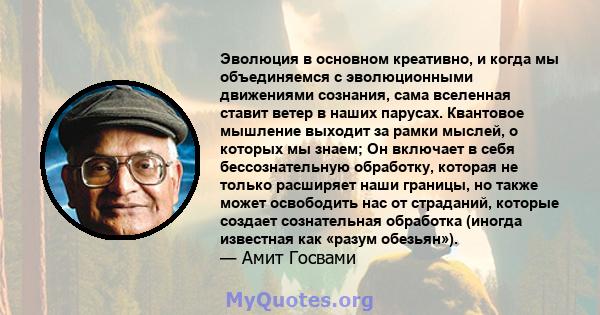 Эволюция в основном креативно, и когда мы объединяемся с эволюционными движениями сознания, сама вселенная ставит ветер в наших парусах. Квантовое мышление выходит за рамки мыслей, о которых мы знаем; Он включает в себя бессознательную обработку, которая не только расширяет наши границы, но также может освободить нас от страданий, которые создает сознательная обработка (иногда известная как «разум обезьян»).
— Амит Госвами

MyQuotes.org